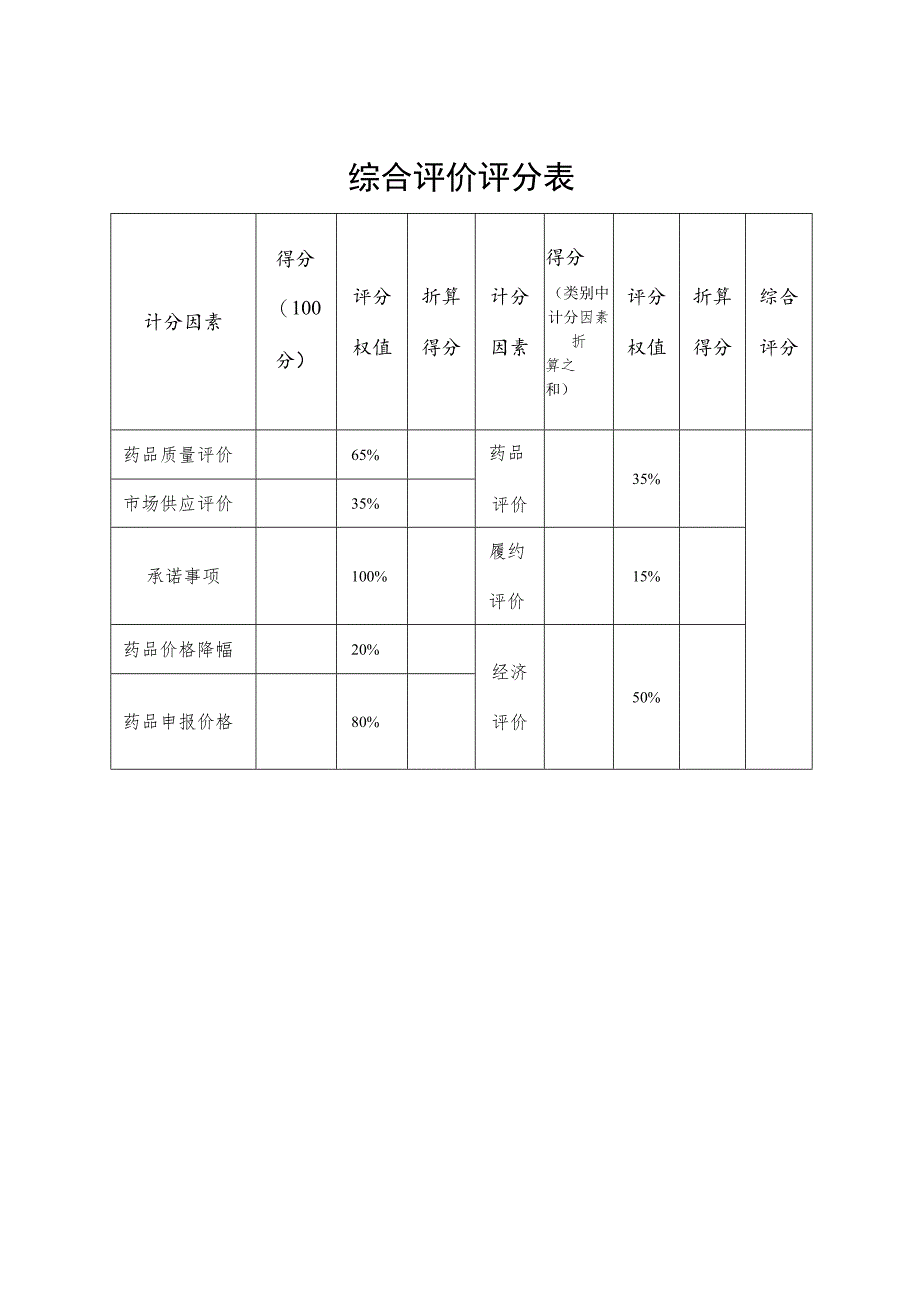 综合评价评分表

| 计分因素 | 得分（100分） | 评分权值 | 折算得分 | 计分因素 | 得分（类别中计分因素折算之和） | 评分权值 | 折算得分 | 综合评分 |
|---|---|---|---|---|---|---|---|---|
| 药品质量评价 | | 65% | | 药品评价 | | 35% | | |
| 市场供应评价 | | 35% | | | | | | |
| 承诺事项 | | 100% | | 履约评价 | | 15% | | |
| 药品价格降幅 | | 20% | | 经济评价 | | 50% | | |
| 药品申报价格 | | 80% | | | | | | |